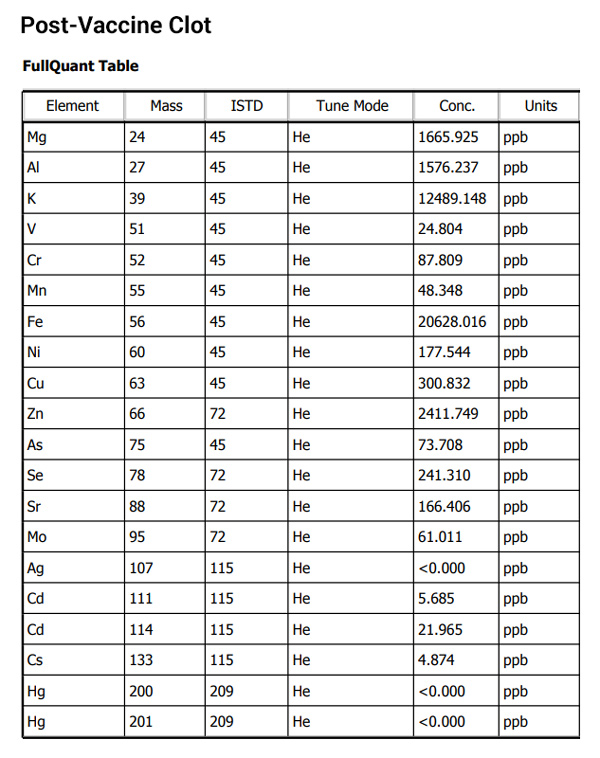 Post-Vaccine Clot

FullQuant Table

| Element | Mass | ISTD | Tune Mode | Conc. | Units |
|---|---|---|---|---|---|
| Mg | 24 | 45 | He | 1665.925 | ppb |
| Al | 27 | 45 | He | 1576.237 | ppb |
| K | 39 | 45 | He | 12489.148 | ppb |
| V | 51 | 45 | He | 24.804 | ppb |
| Cr | 52 | 45 | He | 87.809 | ppb |
| Mn | 55 | 45 | He | 48.348 | ppb |
| Fe | 56 | 45 | He | 20628.016 | ppb |
| Ni | 60 | 45 | He | 177.544 | ppb |
| Cu | 63 | 45 | He | 300.832 | ppb |
| Zn | 66 | 72 | He | 2411.749 | ppb |
| As | 75 | 45 | He | 73.708 | ppb |
| Se | 78 | 72 | He | 241.310 | ppb |
| Sr | 88 | 72 | He | 166.406 | ppb |
| Mo | 95 | 72 | He | 61.011 | ppb |
| Ag | 107 | 115 | He | <0.000 | ppb |
| Cd | 111 | 115 | He | 5.685 | ppb |
| Cd | 114 | 115 | He | 21.965 | ppb |
| Cs | 133 | 115 | He | 4.874 | ppb |
| Hg | 200 | 209 | He | <0.000 | ppb |
| Hg | 201 | 209 | He | <0.000 | ppb |